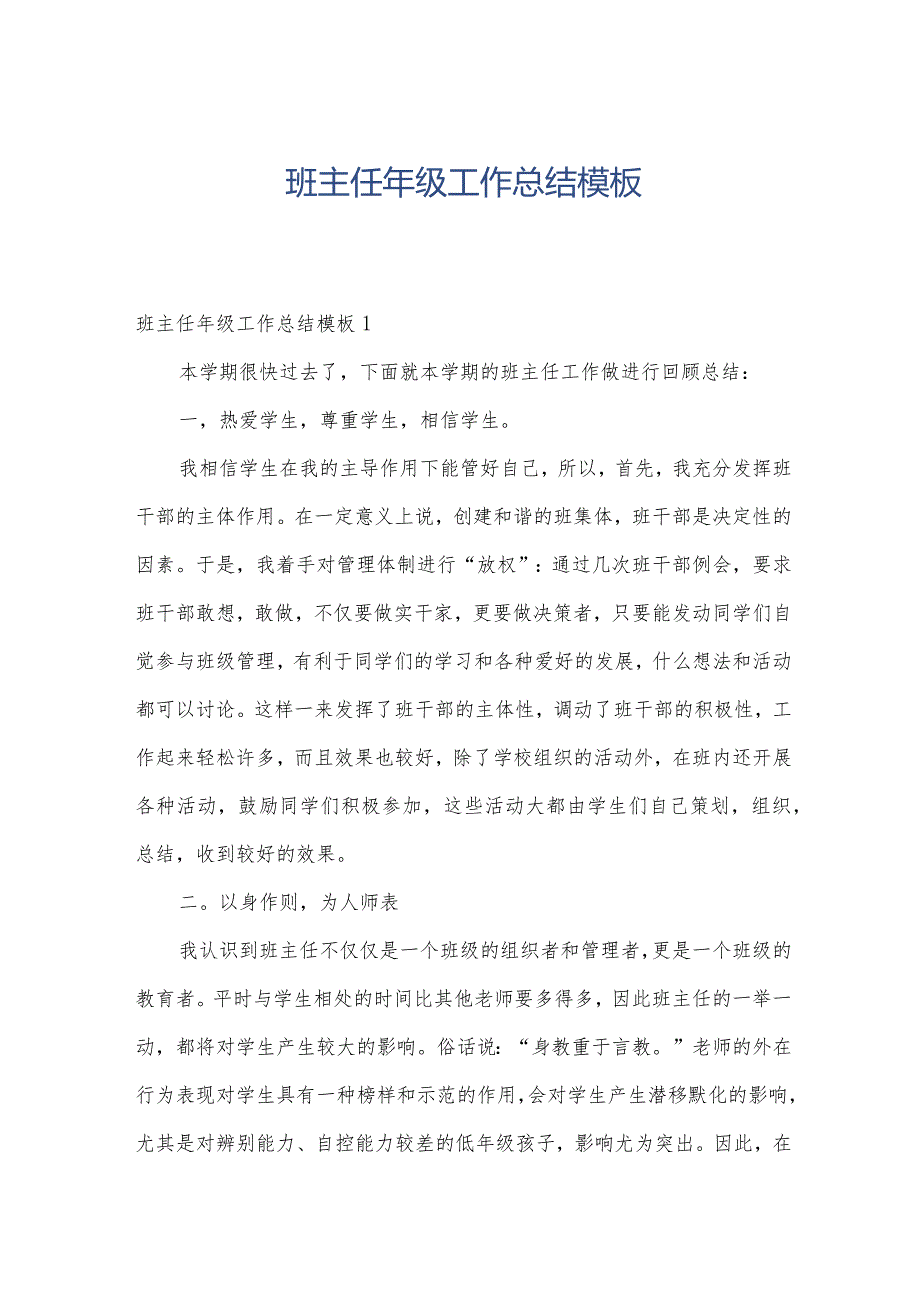 班主任年级工作总结模板

班主任年级工作总结模板1

本学期很快过去了，下面就本学期的班主任工作做进行回顾总结：

一，热爱学生，尊重学生，相信学生。

我相信学生在我的主导作用下能管好自己，所以，首先，我充分发挥班干部的主体作用。在一定意义上说，创建和谐的班集体，班干部是决定性的因素。于是，我着手对管理体制进行“放权”：通过几次班干部例会，要求班干部敢想，敢做，不仅要做实干家，更要做决策者，只要能发动同学们自觉参与班级管理，有利于同学们的学习和各种爱好的发展，什么想法和活动都可以讨论。这样一来发挥了班干部的主体性，调动了班干部的积极性，工作起来轻松许多，而且效果也较好，除了学校组织的活动外，在班内还开展各种活动，鼓励同学们积极参加，这些活动大都由学生们自己策划，组织，总结，收到较好的效果。

二。以身作则，为人师表

我认识到班主任不仅仅是一个班级的组织者和管理者，更是一个班级的教育者。平时与学生相处的时间比其他老师要多得多，因此班主任的一举一动，都将对学生产生较大的影响。俗话说：“身教重于言教。”老师的外在行为表现对学生具有一种榜样和示范的作用，会对学生产生潜移默化的影响，尤其是对辨别能力、自控能力较差的低年级孩子，影响尤为突出。因此，在